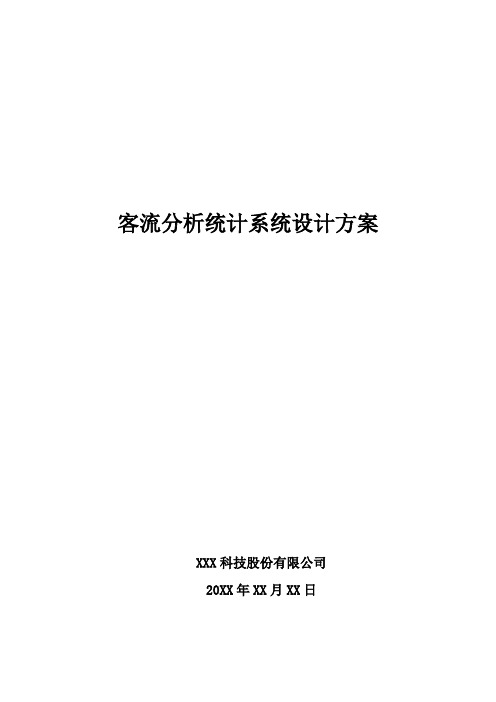 客流分析统计系统设计方案

XXX 科技股份有限公司

20XX 年 XX 月 XX 日